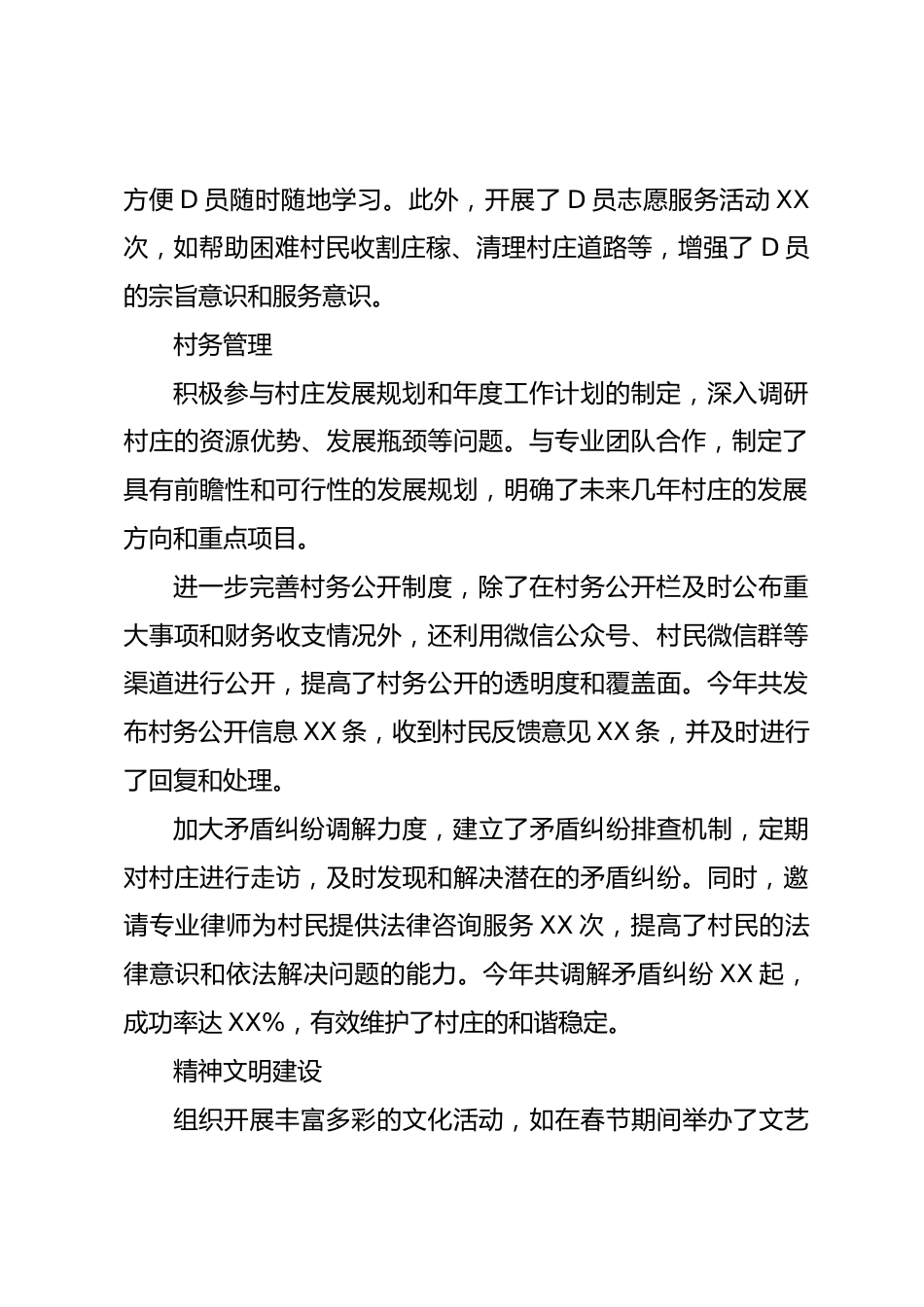 方便 D 员随时随地学习。此外，开展了 D 员志愿服务活动 XX 次，如帮助困难村民收割庄稼、清理村庄道路等，增强了 D 员的宗旨意识和服务意识。

村务管理

积极参与村庄发展规划和年度工作计划的制定，深入调研村庄的资源优势、发展瓶颈等问题。与专业团队合作，制定了具有前瞻性和可行性的发展规划，明确了未来几年村庄的发展方向和重点项目。

进一步完善村务公开制度，除了在村务公开栏及时公布重大事项和财务收支情况外，还利用微信公众号、村民微信群等渠道进行公开，提高了村务公开的透明度和覆盖面。今年共发布村务公开信息 XX 条，收到村民反馈意见 XX 条，并及时进行了回复和处理。

加大矛盾纠纷调解力度，建立了矛盾纠纷排查机制，定期对村庄进行走访，及时发现和解决潜在的矛盾纠纷。同时，邀请专业律师为村民提供法律咨询服务 XX 次，提高了村民的法律意识和依法解决问题的能力。今年共调解矛盾纠纷 XX 起，成功率达 XX%，有效维护了村庄的和谐稳定。

精神文明建设

组织开展丰富多彩的文化活动，如在春节期间举办了文艺